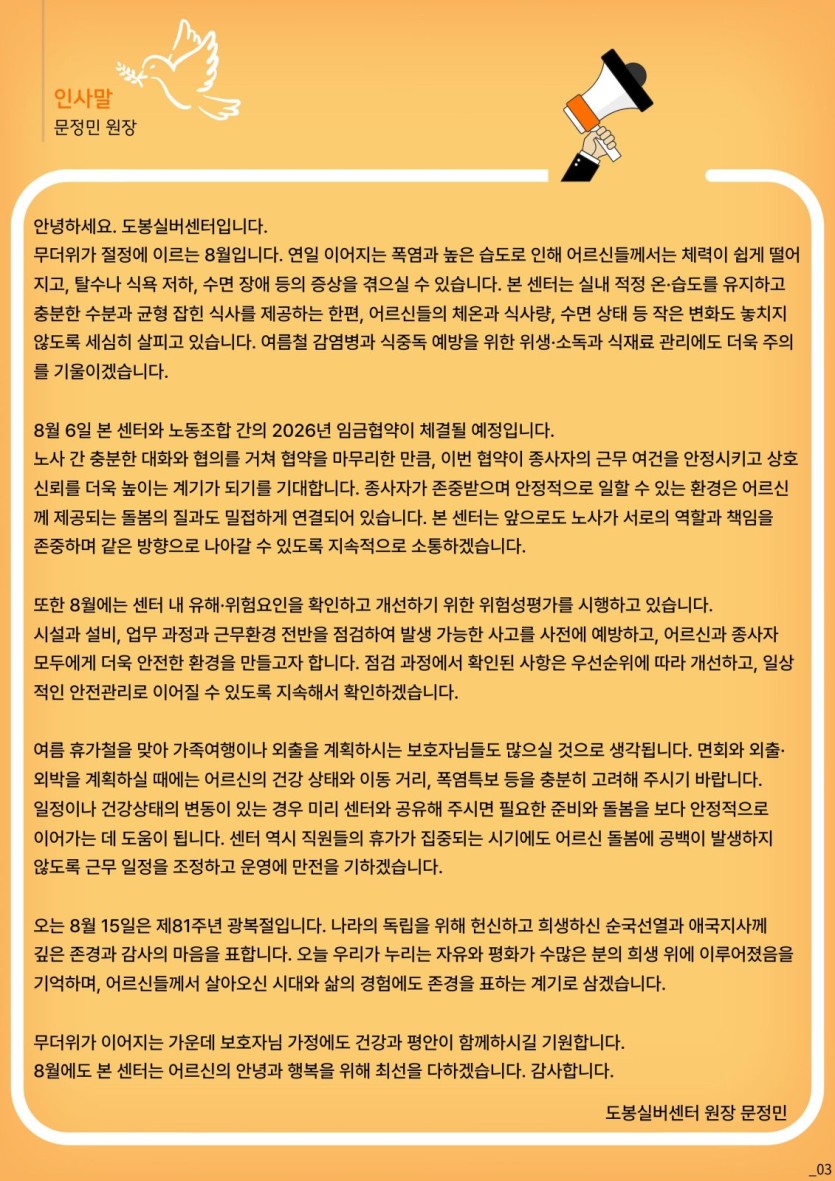 인사말
문정민 원장

안녕하세요. 도봉실버센터입니다.
무더위가 절정에 이르는 8월입니다. 연일 이어지는 폭염과 높은 습도로 인해 어르신들께서는 체력이 쉽게 떨어지고, 탈수나 식욕 저하, 수면 장애 등의 증상을 겪으실 수 있습니다. 본 센터는 실내 적정 온·습도를 유지하고 충분한 수분과 균형 잡힌 식사를 제공하는 한편, 어르신들의 체온과 식사량, 수면 상태 등 작은 변화도 놓치지 않도록 세심히 살피고 있습니다. 여름철 감염병과 식중독 예방을 위한 위생·소독과 식재료 관리에도 더욱 주의를 기울이겠습니다.

8월 6일 본 센터와 노동조합 간의 2026년 임금협약이 체결될 예정입니다.
노사 간 충분한 대화와 협의를 거쳐 협약을 마무리한 만큼, 이번 협약이 종사자의 근무 여건을 안정시키고 상호 신뢰를 더욱 높이는 계기가 되기를 기대합니다. 종사자가 존중받으며 안정적으로 일할 수 있는 환경은 어르신께 제공되는 돌봄의 질과도 밀접하게 연결되어 있습니다. 본 센터는 앞으로도 노사가 서로의 역할과 책임을 존중하며 같은 방향으로 나아갈 수 있도록 지속적으로 소통하겠습니다.

또한 8월에는 센터 내 유해·위험요인을 확인하고 개선하기 위한 위험성평가를 시행하고 있습니다.
시설과 설비, 업무 과정과 근무환경 전반을 점검하여 발생 가능한 사고를 사전에 예방하고, 어르신과 종사자 모두에게 더욱 안전한 환경을 만들고자 합니다. 점검 과정에서 확인된 사항은 우선순위에 따라 개선하고, 일상적인 안전관리로 이어질 수 있도록 지속해서 확인하겠습니다.

여름 휴가철을 맞아 가족여행이나 외출을 계획하시는 보호자님들도 많으실 것으로 생각됩니다. 면회와 외출·외박을 계획하실 때에는 어르신의 건강 상태와 이동 거리, 폭염특보 등을 충분히 고려해 주시기 바랍니다. 일정이나 건강상태의 변동이 있는 경우 미리 센터와 공유해 주시면 필요한 준비와 돌봄을 보다 안정적으로 이어가는 데 도움이 됩니다. 센터 역시 직원들의 휴가가 집중되는 시기에도 어르신 돌봄에 공백이 발생하지 않도록 근무 일정을 조정하고 운영에 만전을 기하겠습니다.

오는 8월 15일은 제81주년 광복절입니다. 나라의 독립을 위해 헌신하고 희생하신 순국선열과 애국지사께 깊은 존경과 감사의 마음을 표합니다. 오늘 우리가 누리는 자유와 평화가 수많은 분의 희생 위에 이루어졌음을 기억하며, 어르신들께서 살아오신 시대와 삶의 경험에도 존경을 표하는 계기로 삼겠습니다.

무더위가 이어지는 가운데 보호자님 가정에도 건강과 평안이 함께하시길 기원합니다.
8월에도 본 센터는 어르신의 안녕과 행복을 위해 최선을 다하겠습니다. 감사합니다.

도봉실버센터 원장 문정민

_03